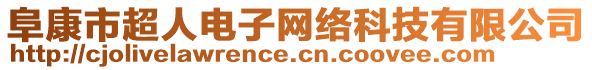 阜康市超人电子网络科技有限公司
http://cjolivelawrence.cn.coovee.com